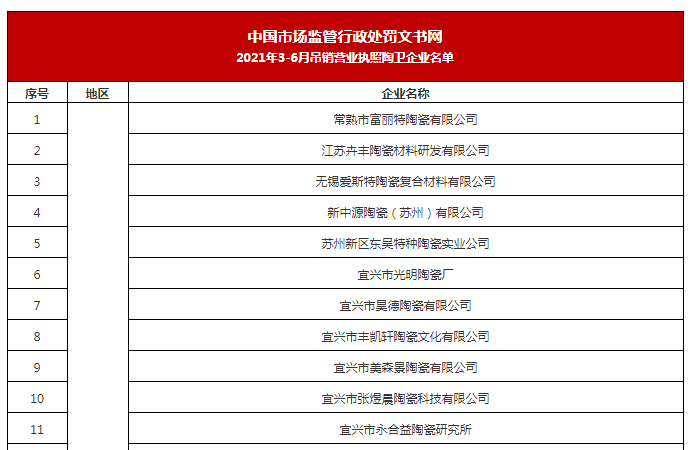 中国市场监管行政处罚文书网
2021年3-6月吊销营业执照陶卫企业名单

| 序号 | 地区 | 企业名称 |
|---|---|---|
| 1 | | 常熟市富丽特陶瓷有限公司 |
| 2 | | 江苏卉丰陶瓷材料研发有限公司 |
| 3 | | 无锡爱斯特陶瓷复合材料有限公司 |
| 4 | | 新中源陶瓷（苏州）有限公司 |
| 5 | | 苏州新区东吴特种陶瓷实业公司 |
| 6 | | 宜兴市光明陶瓷厂 |
| 7 | | 宜兴市昊德陶瓷有限公司 |
| 8 | | 宜兴市丰凯轩陶瓷文化有限公司 |
| 9 | | 宜兴市美森景陶瓷有限公司 |
| 10 | | 宜兴市张煜晨陶瓷科技有限公司 |
| 11 | | 宜兴市永合益陶瓷研究所 |